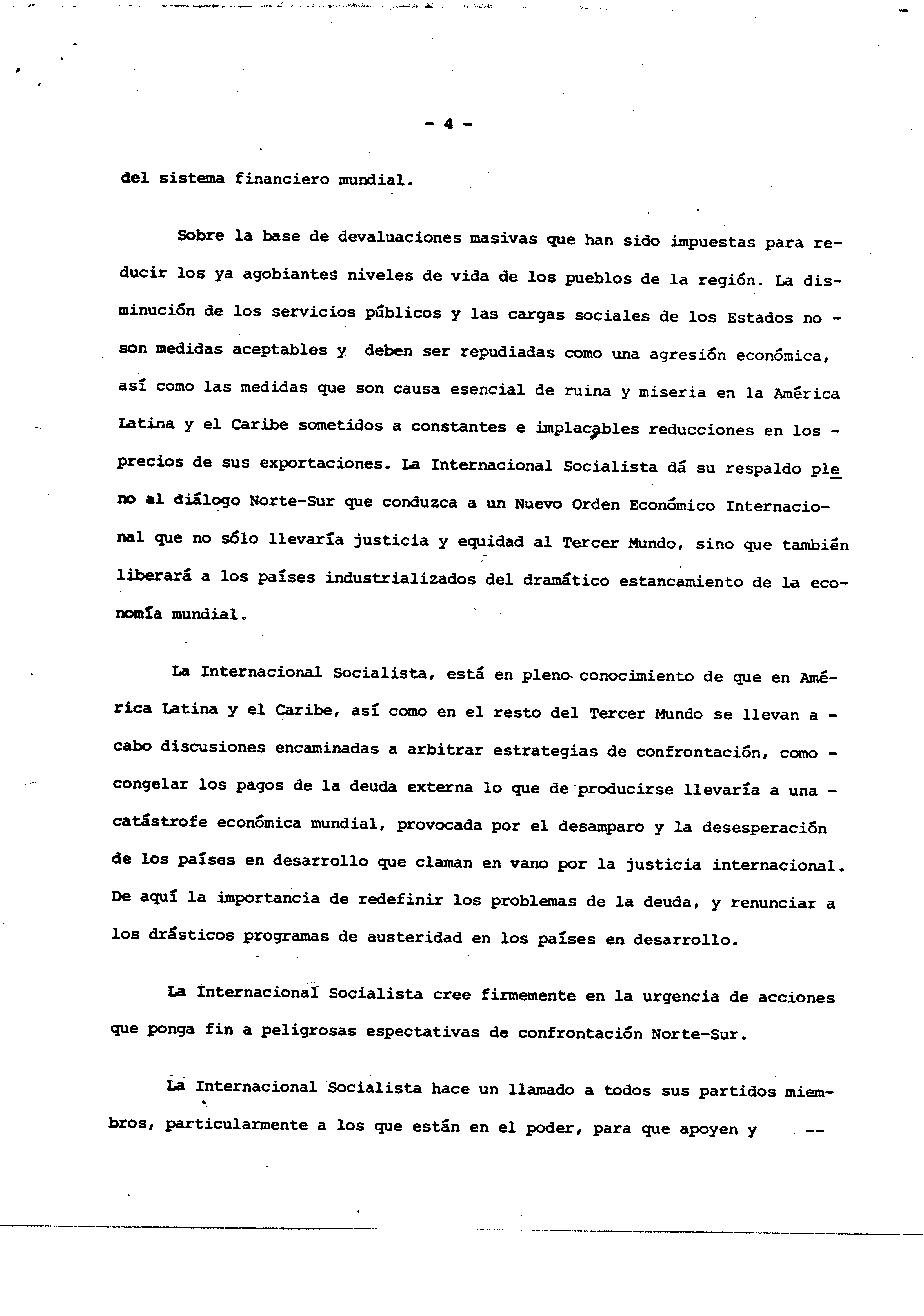 - 4 -

del sistema financiero mundial.

Sobre la base de devaluaciones masivas que han sido impuestas para reducir los ya agobiantes niveles de vida de los pueblos de la región. La disminución de los servicios públicos y las cargas sociales de los Estados no - son medidas aceptables y deben ser repudiadas como una agresión económica, así como las medidas que son causa esencial de ruina y miseria en la América Latina y el Caribe sometidos a constantes e implacables reducciones en los - precios de sus exportaciones. La Internacional Socialista dá su respaldo pleno al diálogo Norte-Sur que conduzca a un Nuevo Orden Económico Internacional que no sólo llevaría justicia y equidad al Tercer Mundo, sino que también liberará a los países industrializados del dramático estancamiento de la economía mundial.

La Internacional Socialista, está en pleno conocimiento de que en América Latina y el Caribe, así como en el resto del Tercer Mundo se llevan a - cabo discusiones encaminadas a arbitrar estrategias de confrontación, como - congelar los pagos de la deuda externa lo que de producirse llevaría a una - catástrofe económica mundial, provocada por el desamparo y la desesperación de los países en desarrollo que claman en vano por la justicia internacional. De aquí la importancia de redefinir los problemas de la deuda, y renunciar a los drásticos programas de austeridad en los países en desarrollo.

La Internacional Socialista cree firmemente en la urgencia de acciones que ponga fin a peligrosas espectativas de confrontación Norte-Sur.

La Internacional Socialista hace un llamado a todos sus partidos miembros, particularmente a los que están en el poder, para que apoyen y --